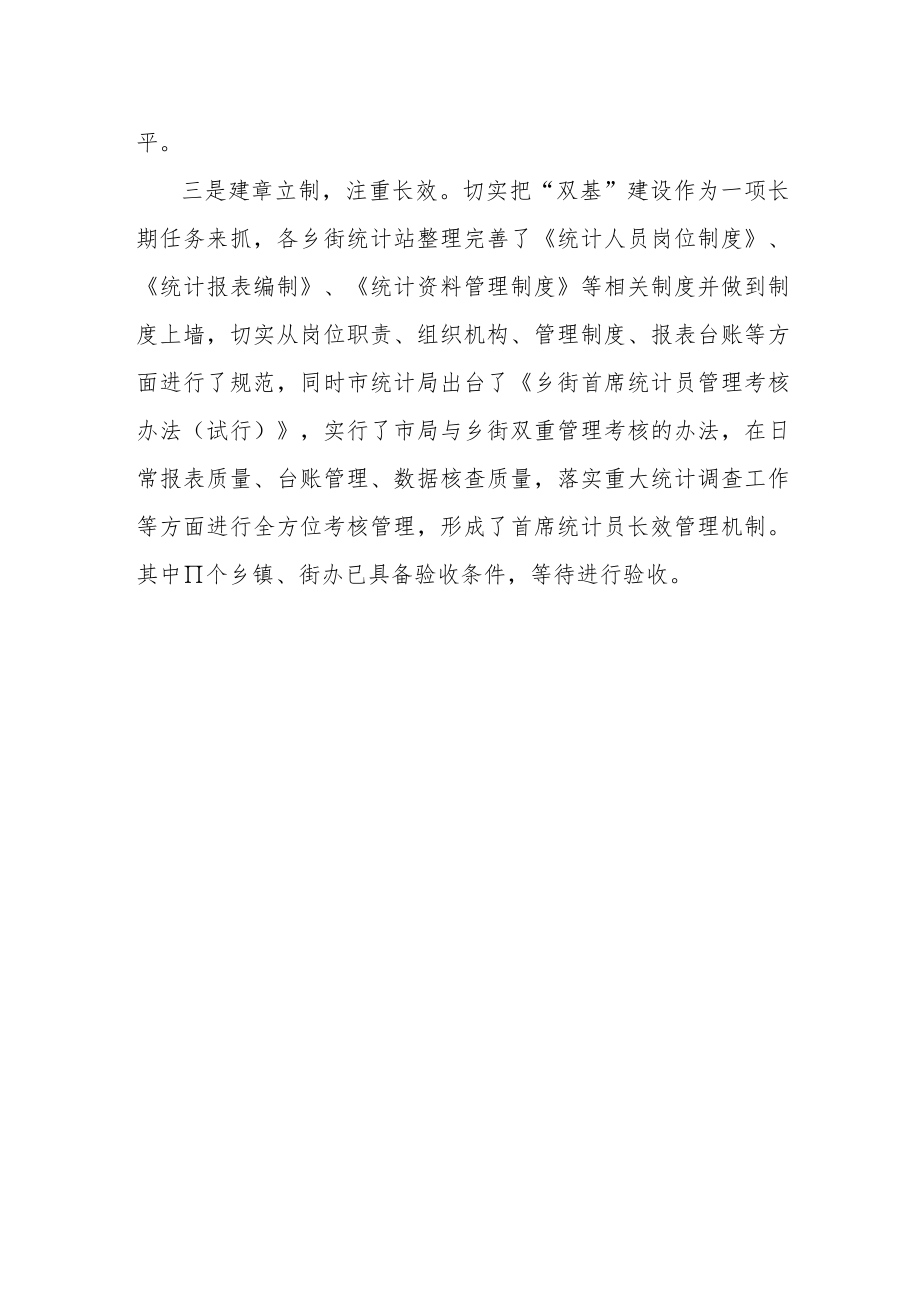 平。

三是建章立制，注重长效。切实把“双基”建设作为一项长期任务来抓，各乡街统计站整理完善了《统计人员岗位制度》、《统计报表编制》、《统计资料管理制度》等相关制度并做到制度上墙，切实从岗位职责、组织机构、管理制度、报表台账等方面进行了规范，同时市统计局出台了《乡街首席统计员管理考核办法（试行）》，实行了市局与乡街双重管理考核的办法，在日常报表质量、台账管理、数据核查质量，落实重大统计调查工作等方面进行全方位考核管理，形成了首席统计员长效管理机制。其中∏个乡镇、街办已具备验收条件，等待进行验收。